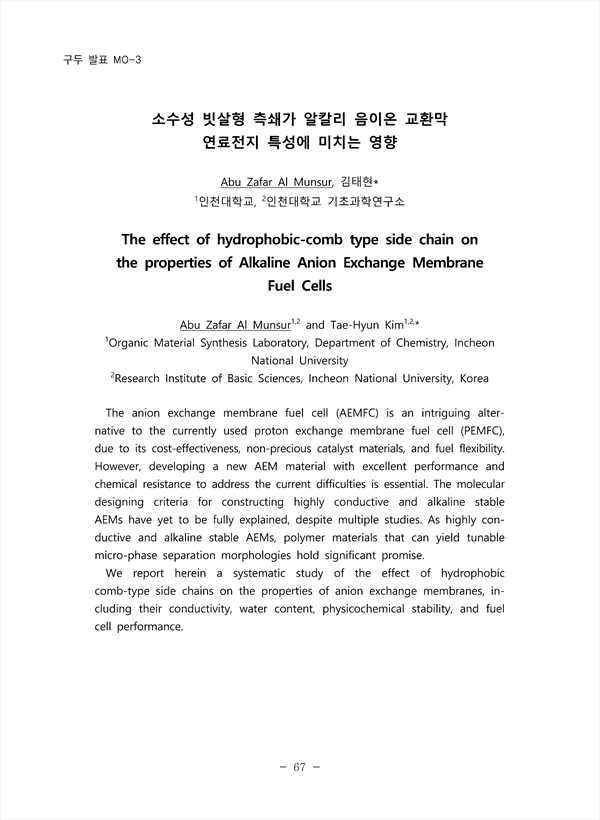 구두 발표 MO-3

소수성 빗살형 측쇄가 알칼리 음이온 교환막 연료전지 특성에 미치는 영향

Abu Zafar Al Munsur, 김태현*
$^1$인천대학교, $^2$인천대학교 기초과학연구소

The effect of hydrophobic-comb type side chain on the properties of Alkaline Anion Exchange Membrane Fuel Cells

Abu Zafar Al Munsur$^{1,2}$ and Tae-Hyun Kim$^{1,2,*}$
$^1$Organic Material Synthesis Laboratory, Department of Chemistry, Incheon National University
$^2$Research Institute of Basic Sciences, Incheon National University, Korea

The anion exchange membrane fuel cell (AEMFC) is an intriguing alternative to the currently used proton exchange membrane fuel cell (PEMFC), due to its cost-effectiveness, non-precious catalyst materials, and fuel flexibility. However, developing a new AEM material with excellent performance and chemical resistance to address the current difficulties is essential. The molecular designing criteria for constructing highly conductive and alkaline stable AEMs have yet to be fully explained, despite multiple studies. As highly conductive and alkaline stable AEMs, polymer materials that can yield tunable micro-phase separation morphologies hold significant promise.

We report herein a systematic study of the effect of hydrophobic comb-type side chains on the properties of anion exchange membranes, including their conductivity, water content, physicochemical stability, and fuel cell performance.

- 67 -